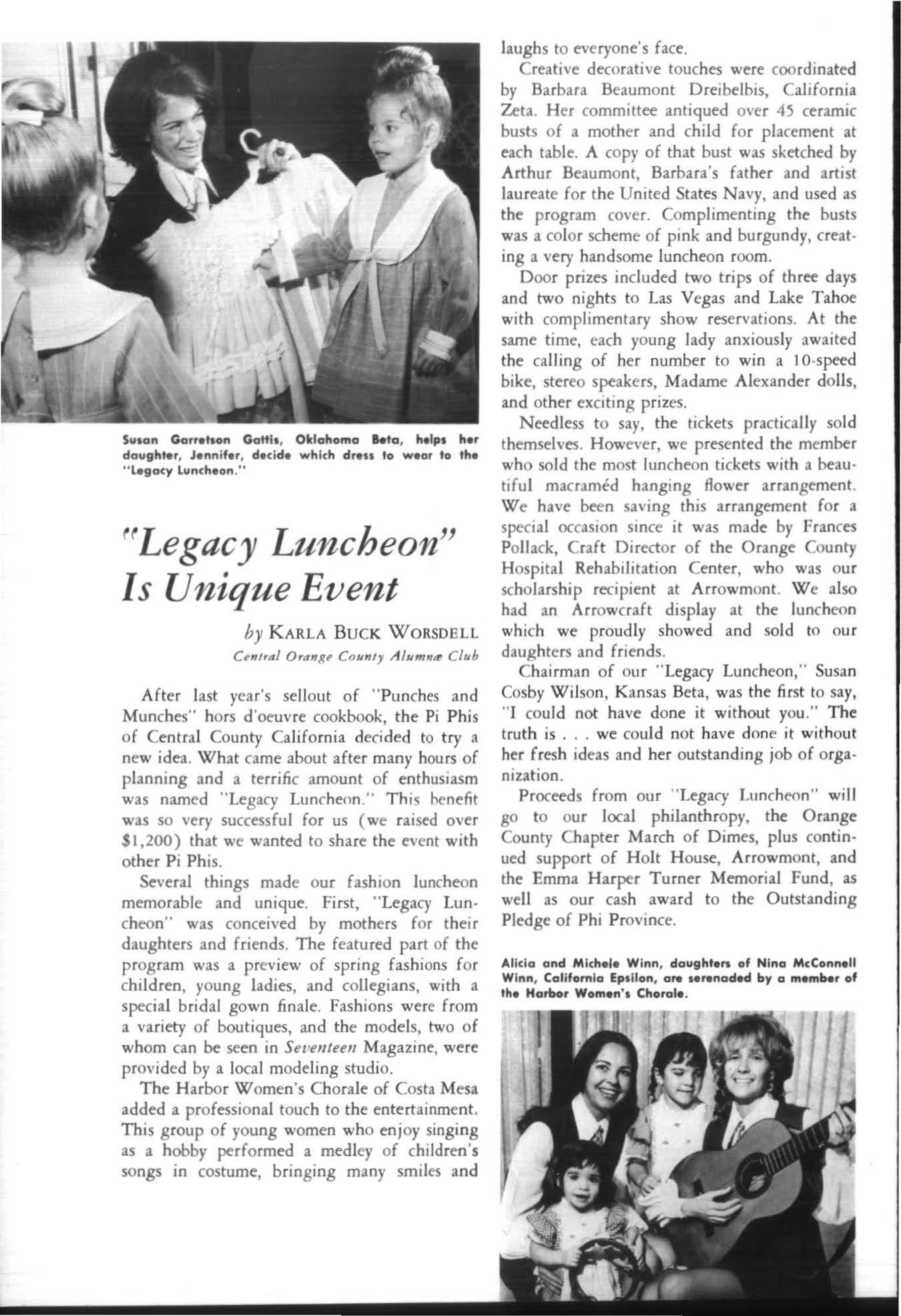 Susan Garretson Gattis, Oklahoma Beta, helps her daughter, Jennifer, decide which dress to wear to the "Legacy Luncheon."

"Legacy Luncheon" Is Unique Event

by Karla Buck Worsdell
Central Orange County Alumnæ Club

After last year's sellout of "Punches and Munches" hors d'oeuvre cookbook, the Pi Phis of Central County California decided to try a new idea. What came about after many hours of planning and a terrific amount of enthusiasm was named "Legacy Luncheon." This benefit was so very successful for us (we raised over $1,200) that we wanted to share the event with other Pi Phis.

Several things made our fashion luncheon memorable and unique. First, "Legacy Luncheon" was conceived by mothers for their daughters and friends. The featured part of the program was a preview of spring fashions for children, young ladies, and collegians, with a special bridal gown finale. Fashions were from a variety of boutiques, and the models, two of whom can be seen in Seventeen Magazine, were provided by a local modeling studio.

The Harbor Women's Chorale of Costa Mesa added a professional touch to the entertainment. This group of young women who enjoy singing as a hobby performed a medley of children's songs in costume, bringing many smiles and laughs to everyone's face.

Creative decorative touches were coordinated by Barbara Beaumont Dreibelbis, California Zeta. Her committee antiqued over 45 ceramic busts of a mother and child for placement at each table. A copy of that bust was sketched by Arthur Beaumont, Barbara's father and artist laureate for the United States Navy, and used as the program cover. Complimenting the busts was a color scheme of pink and burgundy, creating a very handsome luncheon room.

Door prizes included two trips of three days and two nights to Las Vegas and Lake Tahoe with complimentary show reservations. At the same time, each young lady anxiously awaited the calling of her number to win a 10-speed bike, stereo speakers, Madame Alexander dolls, and other exciting prizes.

Needless to say, the tickets practically sold themselves. However, we presented the member who sold the most luncheon tickets with a beautiful macraméd hanging flower arrangement. We have been saving this arrangement for a special occasion since it was made by Frances Pollack, Craft Director of the Orange County Hospital Rehabilitation Center, who was our scholarship recipient at Arrowmont. We also had an Arrowcraft display at the luncheon which we proudly showed and sold to our daughters and friends.

Chairman of our "Legacy Luncheon," Susan Cosby Wilson, Kansas Beta, was the first to say, "I could not have done it without you." The truth is . . . we could not have done it without her fresh ideas and her outstanding job of organization.

Proceeds from our "Legacy Luncheon" will go to our local philanthropy, the Orange County Chapter March of Dimes, plus continued support of Holt House, Arrowmont, and the Emma Harper Turner Memorial Fund, as well as our cash award to the Outstanding Pledge of Phi Province.

Alicia and Michele Winn, daughters of Nina McConnell Winn, California Epsilon, are serenaded by a member of the Harbor Women's Chorale.